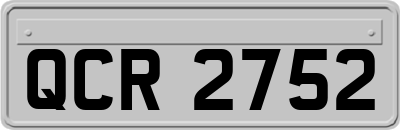 QCR 2752